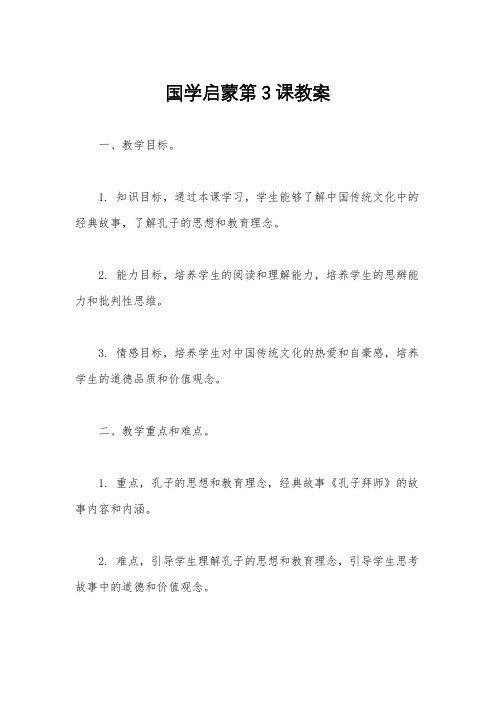 国学启蒙第3课教案

一、教学目标。

1. 知识目标，通过本课学习，学生能够了解中国传统文化中的经典故事，了解孔子的思想和教育理念。

2. 能力目标，培养学生的阅读和理解能力，培养学生的思辨能力和批判性思维。

3. 情感目标，培养学生对中国传统文化的热爱和自豪感，培养学生的道德品质和价值观念。

二、教学重点和难点。

1. 重点，孔子的思想和教育理念，经典故事《孔子拜师》的故事内容和内涵。

2. 难点，引导学生理解孔子的思想和教育理念，引导学生思考故事中的道德和价值观念。